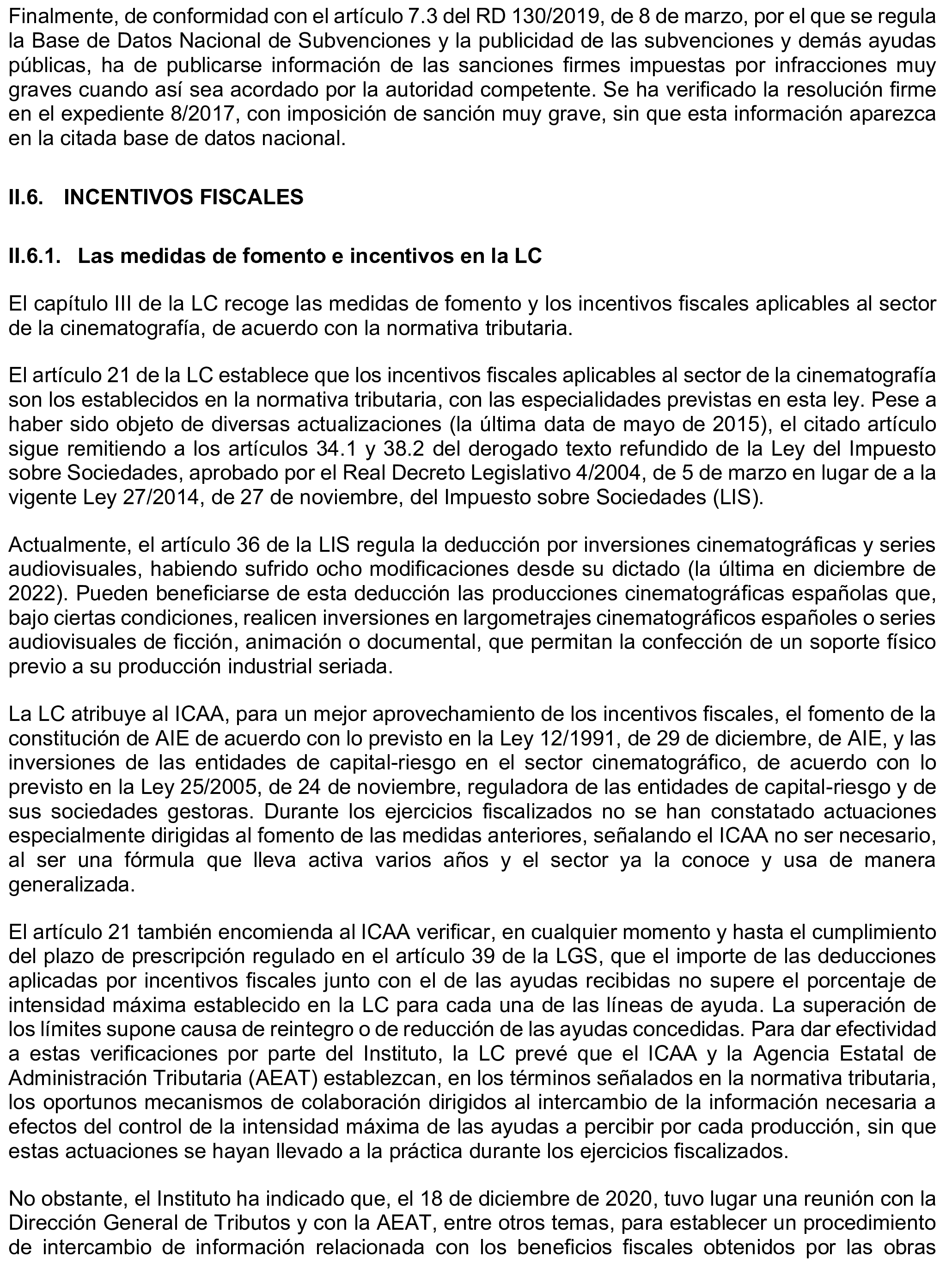 Finalmente, de conformidad con el artículo 7.3 del RD 130/2019, de 8 de marzo, por el que se regula la Base de Datos Nacional de Subvenciones y la publicidad de las subvenciones y demás ayudas públicas, ha de publicarse información de las sanciones firmes impuestas por infracciones muy graves cuando así sea acordado por la autoridad competente. Se ha verificado la resolución firme en el expediente 8/2017, con imposición de sanción muy grave, sin que esta información aparezca en la citada base de datos nacional.

II.6. INCENTIVOS FISCALES

II.6.1. Las medidas de fomento e incentivos en la LC

El capítulo III de la LC recoge las medidas de fomento y los incentivos fiscales aplicables al sector de la cinematografía, de acuerdo con la normativa tributaria.

El artículo 21 de la LC establece que los incentivos fiscales aplicables al sector de la cinematografía son los establecidos en la normativa tributaria, con las especialidades previstas en esta ley. Pese a haber sido objeto de diversas actualizaciones (la última data de mayo de 2015), el citado artículo sigue remitiendo a los artículos 34.1 y 38.2 del derogado texto refundido de la Ley del Impuesto sobre Sociedades, aprobado por el Real Decreto Legislativo 4/2004, de 5 de marzo en lugar de a la vigente Ley 27/2014, de 27 de noviembre, del Impuesto sobre Sociedades (LIS).

Actualmente, el artículo 36 de la LIS regula la deducción por inversiones cinematográficas y series audiovisuales, habiendo sufrido ocho modificaciones desde su dictado (la última en diciembre de 2022). Pueden beneficiarse de esta deducción las producciones cinematográficas españolas que, bajo ciertas condiciones, realicen inversiones en largometrajes cinematográficos españoles o series audiovisuales de ficción, animación o documental, que permitan la confección de un soporte físico previo a su producción industrial seriada.

La LC atribuye al ICAA, para un mejor aprovechamiento de los incentivos fiscales, el fomento de la constitución de AIE de acuerdo con lo previsto en la Ley 12/1991, de 29 de diciembre, de AIE, y las inversiones de las entidades de capital-riesgo en el sector cinematográfico, de acuerdo con lo previsto en la Ley 25/2005, de 24 de noviembre, reguladora de las entidades de capital-riesgo y de sus sociedades gestoras. Durante los ejercicios fiscalizados no se han constatado actuaciones especialmente dirigidas al fomento de las medidas anteriores, señalando el ICAA no ser necesario, al ser una fórmula que lleva activa varios años y el sector ya la conoce y usa de manera generalizada.

El artículo 21 también encomienda al ICAA verificar, en cualquier momento y hasta el cumplimiento del plazo de prescripción regulado en el artículo 39 de la LGS, que el importe de las deducciones aplicadas por incentivos fiscales junto con el de las ayudas recibidas no supere el porcentaje de intensidad máxima establecido en la LC para cada una de las líneas de ayuda. La superación de los límites supone causa de reintegro o de reducción de las ayudas concedidas. Para dar efectividad a estas verificaciones por parte del Instituto, la LC prevé que el ICAA y la Agencia Estatal de Administración Tributaria (AEAT) establezcan, en los términos señalados en la normativa tributaria, los oportunos mecanismos de colaboración dirigidos al intercambio de la información necesaria a efectos del control de la intensidad máxima de las ayudas a percibir por cada producción, sin que estas actuaciones se hayan llevado a la práctica durante los ejercicios fiscalizados.

No obstante, el Instituto ha indicado que, el 18 de diciembre de 2020, tuvo lugar una reunión con la Dirección General de Tributos y con la AEAT, entre otros temas, para establecer un procedimiento de intercambio de información relacionada con los beneficios fiscales obtenidos por las obras